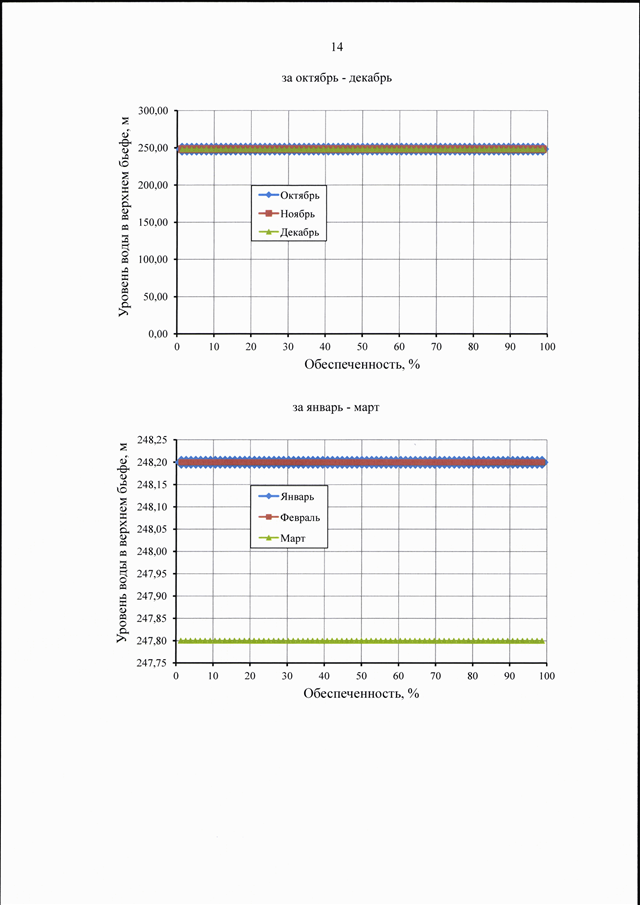 14

за октябрь - декабрь

Уровень воды в верхнем бьефе, м

300,00
250,00
200,00
150,00
100,00
50,00
0,00

Октябрь
Ноябрь
Декабрь

0 10 20 30 40 50 60 70 80 90 100

Обеспеченность, %

за январь - март

Уровень воды в верхнем бьефе, м

248,25
248,20
248,15
248,10
248,05
248,00
247,95
247,90
247,85
247,80
247,75

Январь
Февраль
Март

0 10 20 30 40 50 60 70 80 90 100

Обеспеченность, %